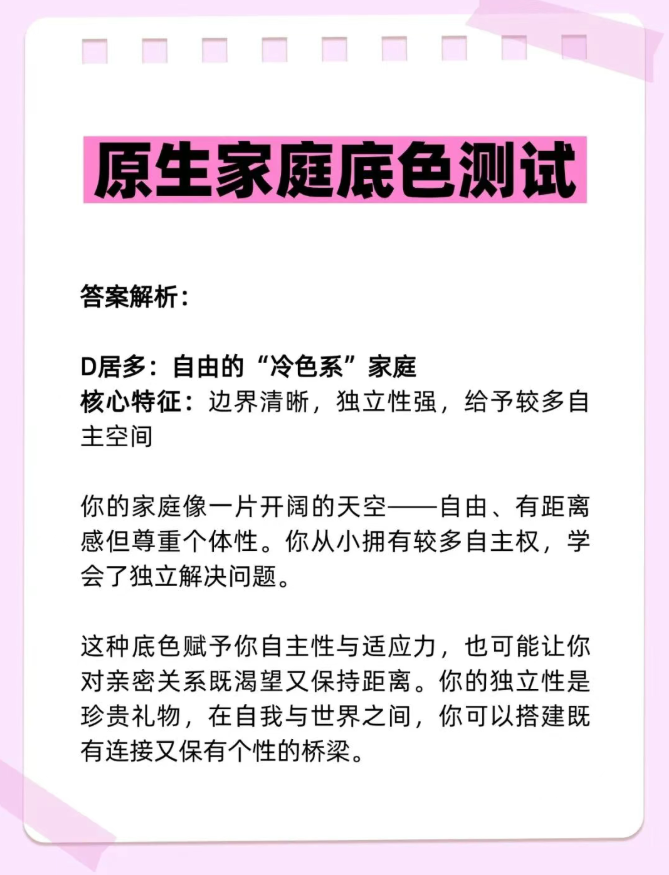 原生家庭底色测试

答案解析：

D居多：自由的“冷色系”家庭
核心特征：边界清晰，独立性强，给予较多自主空间

你的家庭像一片开阔的天空——自由、有距离感但尊重个体性。你从小拥有较多自主权，学会了独立解决问题。

这种底色赋予你自主性与适应力，也可能让你对亲密关系既渴望又保持距离。你的独立性是珍贵礼物，在自我与世界之间，你可以搭建既有连接又保有个性的桥梁。